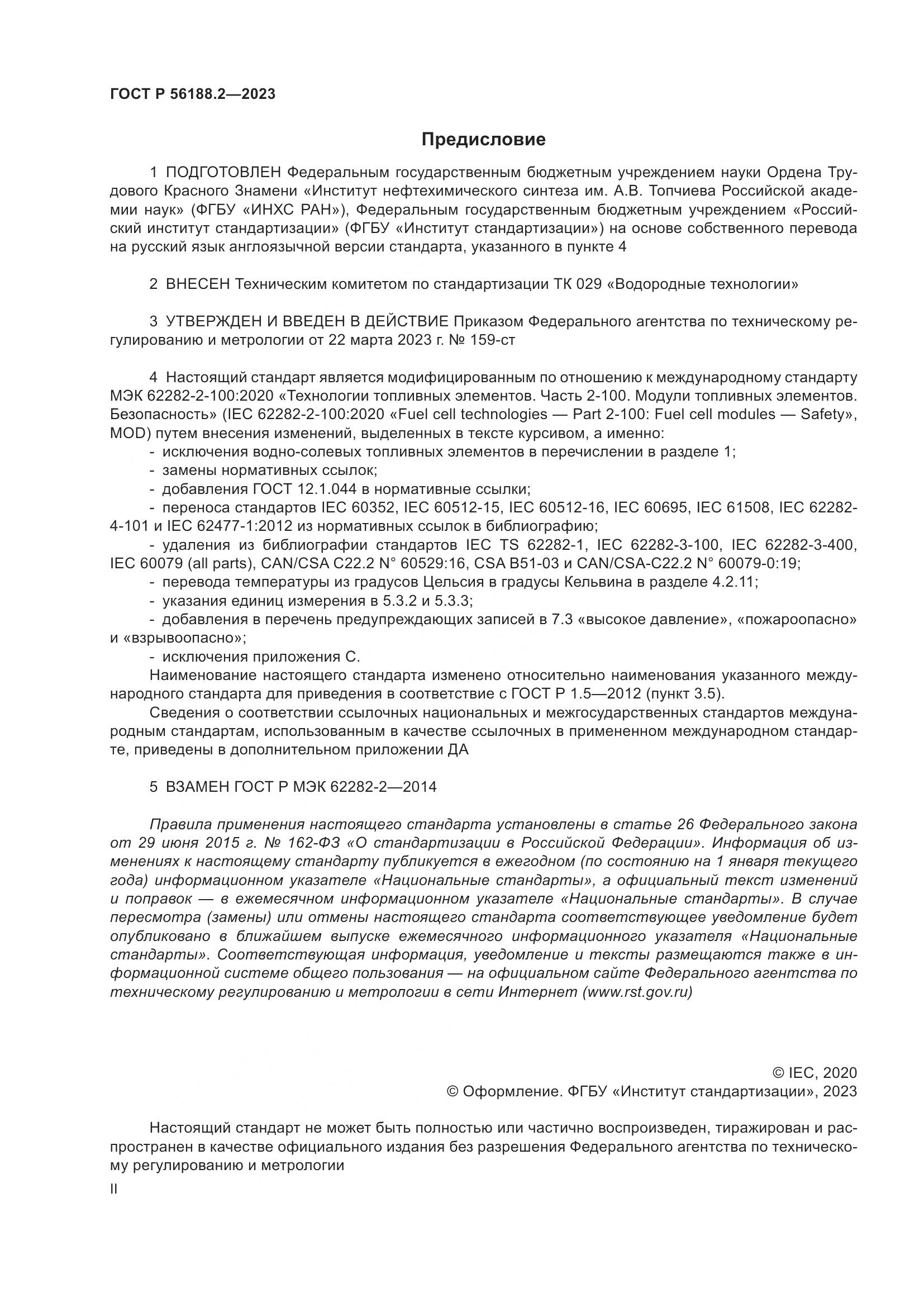 ГОСТ Р 56188.2—2023

Предисловие

1 ПОДГОТОВЛЕН Федеральным государственным бюджетным учреждением науки Ордена Трудового Красного Знамени «Институт нефтехимического синтеза им. А.В. Топчиева Российской академии наук» (ФГБУ «ИНХС РАН»), Федеральным государственным бюджетным учреждением «Российский институт стандартизации» (ФГБУ «Институт стандартизации») на основе собственного перевода на русский язык англоязычной версии стандарта, указанного в пункте 4

2 ВНЕСЕН Техническим комитетом по стандартизации ТК 029 «Водородные технологии»

3 УТВЕРЖДЕН И ВВЕДЕН В ДЕЙСТВИЕ Приказом Федерального агентства по техническому регулированию и метрологии от 22 марта 2023 г. № 159-ст

4 Настоящий стандарт является модифицированным по отношению к международному стандарту МЭК 62282-2-100:2020 «Технологии топливных элементов. Часть 2-100. Модули топливных элементов. Безопасность» (IEC 62282-2-100:2020 «Fuel cell technologies — Part 2-100: Fuel cell modules — Safety», MOD) путем внесения изменений, выделенных в тексте курсивом, а именно:
- исключения водно-солевых топливных элементов в перечислении в разделе 1;
- замены нормативных ссылок;
- добавления ГОСТ 12.1.044 в нормативные ссылки;
- переноса стандартов IEC 60352, IEC 60512-15, IEC 60512-16, IEC 60695, IEC 61508, IEC 62282-4-101 и IEC 62477-1:2012 из нормативных ссылок в библиографию;
- удаления из библиографии стандартов IEC TS 62282-1, IEC 62282-3-100, IEC 62282-3-400, IEC 60079 (all parts), CAN/CSA C22.2 N° 60529:16, CSA B51-03 и CAN/CSA-C22.2 N° 60079-0:19;
- перевода температуры из градусов Цельсия в градусы Кельвина в разделе 4.2.11;
- указания единиц измерения в 5.3.2 и 5.3.3;
- добавления в перечень предупреждающих записей в 7.3 «высокое давление», «пожароопасно» и «взрывоопасно»;
- исключения приложения С.
Наименование настоящего стандарта изменено относительно наименования указанного международного стандарта для приведения в соответствие с ГОСТ Р 1.5—2012 (пункт 3.5).
Сведения о соответствии ссылочных национальных и межгосударственных стандартов международным стандартам, использованным в качестве ссылочных в примененном международном стандарте, приведены в дополнительном приложении ДА

5 ВЗАМЕН ГОСТ Р МЭК 62282-2—2014

Правила применения настоящего стандарта установлены в статье 26 Федерального закона от 29 июня 2015 г. № 162-ФЗ «О стандартизации в Российской Федерации». Информация об изменениях к настоящему стандарту публикуется в ежегодном (по состоянию на 1 января текущего года) информационном указателе «Национальные стандарты», а официальный текст изменений и поправок — в ежемесячном информационном указателе «Национальные стандарты». В случае пересмотра (замены) или отмены настоящего стандарта соответствующее уведомление будет опубликовано в ближайшем выпуске ежемесячного информационного указателя «Национальные стандарты». Соответствующая информация, уведомление и тексты размещаются также в информационной системе общего пользования — на официальном сайте Федерального агентства по техническому регулированию и метрологии в сети Интернет (www.rst.gov.ru)

© IEC, 2020
© Оформление. ФГБУ «Институт стандартизации», 2023

Настоящий стандарт не может быть полностью или частично воспроизведен, тиражирован и распространен в качестве официального издания без разрешения Федерального агентства по техническому регулированию и метрологии

II